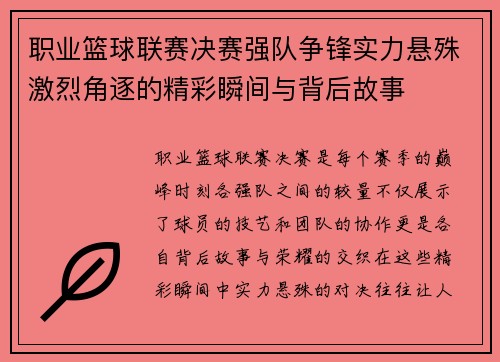 职业篮球联赛决赛强队争锋实力悬殊激烈角逐的精彩瞬间与背后故事

职业篮球联赛决赛是每个赛季的巅峰时刻各强队之间的较量不仅展示了球员的技艺和团队的协作更是各自背后故事与荣耀的交织在这些精彩瞬间中实力悬殊的对决往往让人